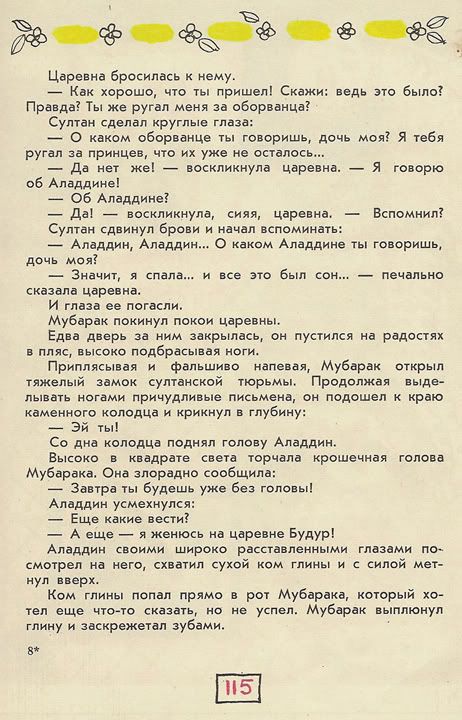 Царевна бросилась к нему.

— Как хорошо, что ты пришел! Скажи: ведь это было? Правда? Ты же ругал меня за оборванца?

Султан сделал круглые глаза:

— О каком оборванце ты говоришь, дочь моя? Я тебя ругал за принцев, что их уже не осталось...

— Да нет же! — воскликнула царевна. — Я говорю об Аладдине!

— Об Аладдине?

— Да! — воскликнула, сияя, царевна. — Вспомнил?

Султан сдвинул брови и начал вспоминать:

— Аладдин, Аладдин... О каком Аладдине ты говоришь, дочь моя?

— Значит, я спала... и все это был сон... — печально сказала царевна.

И глаза ее погасли.

Мубарак покинул покои царевны.

Едва дверь за ним закрылась, он пустился на радостях в пляс, высоко подбрасывая ноги.

Приплясывая и фальшиво напевая, Мубарак открыл тяжелый замок султанской тюрьмы. Продолжая выделывать ногами причудливые письмена, он подошел к краю каменного колодца и крикнул в глубину:

— Эй ты!

Со дна колодца поднял голову Аладдин.

Высоко в квадрате света торчала крошечная голова Мубарака. Она злорадно сообщила:

— Завтра ты будешь уже без головы!

Аладдин усмехнулся:

— Еще какие вести?

— А еще — я женюсь на царевне Будур!

Аладдин своими широко расставленными глазами посмотрел на него, схватил сухой ком глины и с силой метнул вверх.

Ком глины попал прямо в рот Мубарака, который хотел еще что-то сказать, но не успел. Мубарак выплюнул глину и заскрежетал зубами.

8*

115